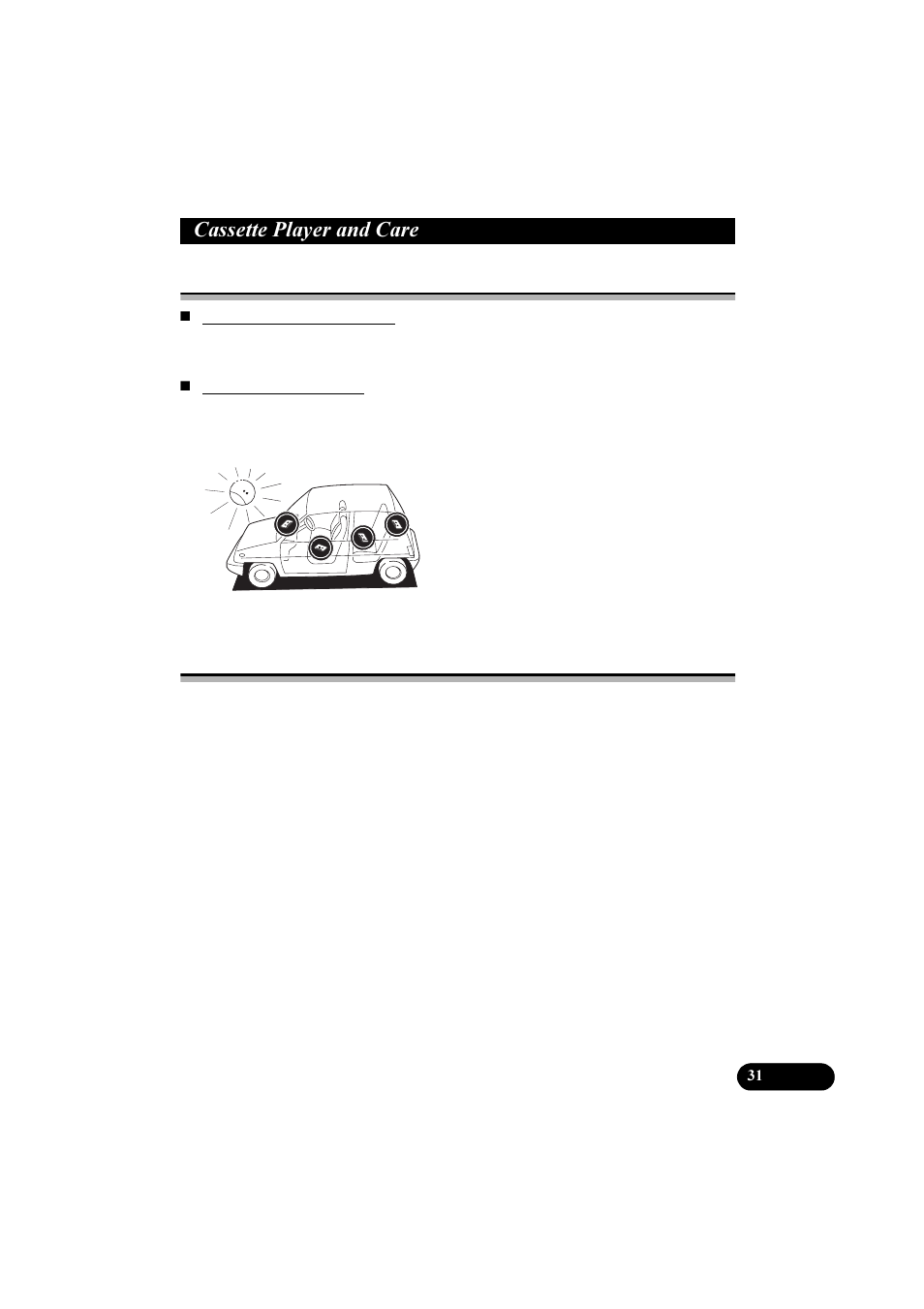 Cassette Player and Care

31